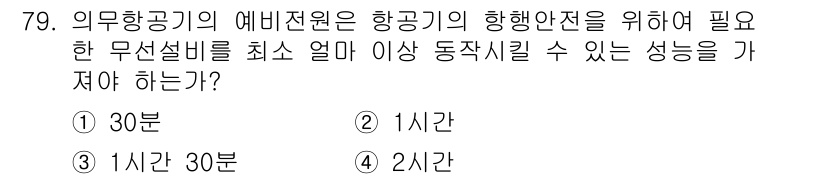 79. 의무항공기의 예비전원은 항공기의 항행안전을 위하여 필요한 무선설비를 최소 얼마 이상 동작시킬 수 있는 성능을 가져야 하는가?

① 30분
② 1시간
③ 1시간 30분
④ 2시간